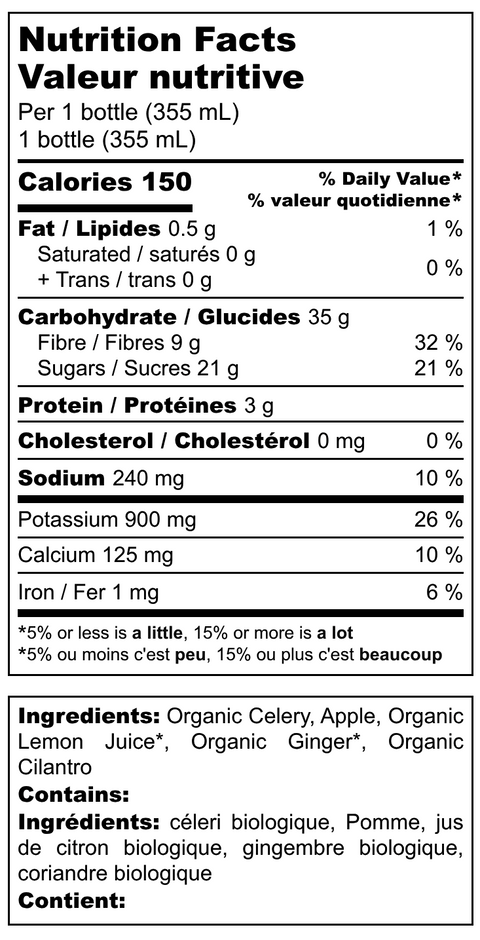 Nutrition Facts
Valeur nutritive

Per 1 bottle (355 mL)
1 bottle (355 mL)

Calories 150

% Daily Value*
% valeur quotidienne*

Fat / Lipides 0.5 g 1 %
Saturated / saturés 0 g
+ Trans / trans 0 g 0 %

Carbohydrate / Glucides 35 g
Fibre / Fibres 9 g 32 %
Sugars / Sucres 21 g 21 %

Protein / Protéines 3 g

Cholesterol / Cholestérol 0 mg 0 %

Sodium 240 mg 10 %

Potassium 900 mg 26 %

Calcium 125 mg 10 %

Iron / Fer 1 mg 6 %

*5% or less is a little, 15% or more is a lot
*5% ou moins c'est peu, 15% ou plus c'est beaucoup

Ingredients: Organic Celery, Apple, Organic Lemon Juice*, Organic Ginger*, Organic Cilantro

Contains:

Ingrédients: céleri biologique, Pomme, jus de citron biologique, gingembre biologique, coriandre biologique

Contient: